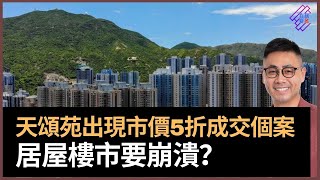 天頌苑出現市價5折成交個案
居屋樓市要崩潰?